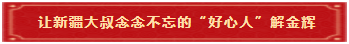 让新疆大叔念念不忘的“好心人”解金辉